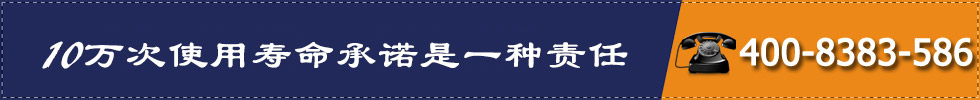 10万次使用寿命承诺是一种责任

400-8383-586